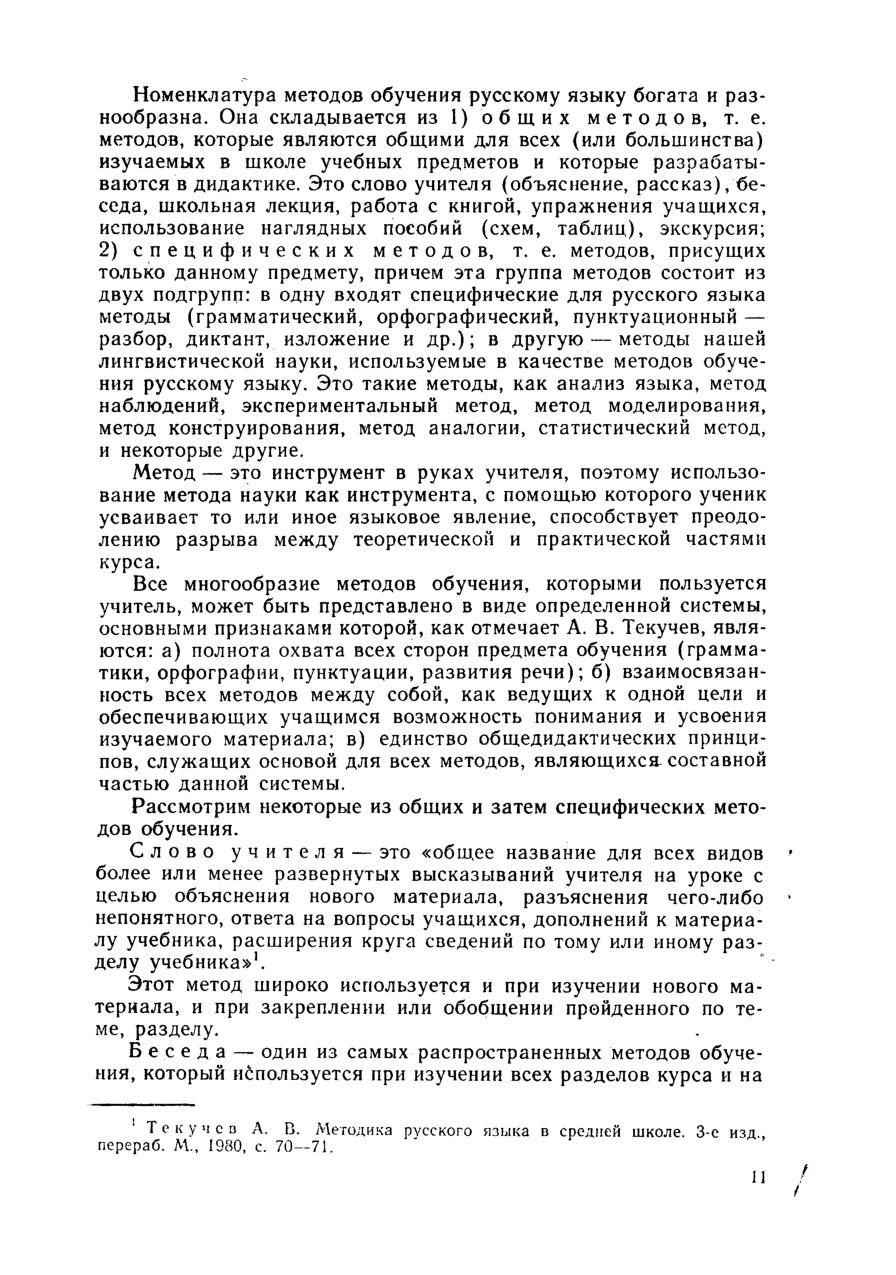 Номенклатура методов обучения русскому языку богата и разнообразна. Она складывается из 1) общих методов, т. е. методов, которые являются общими для всех (или большинства) изучаемых в школе учебных предметов и которые разрабатываются в дидактике. Это слово учителя (объяснение, рассказ), беседа, школьная лекция, работа с книгой, упражнения учащихся, использование наглядных пособий (схем, таблиц), экскурсия; 2) специфических методов, т. е. методов, присущих только данному предмету, причем эта группа методов состоит из двух подгрупп: в одну входят специфические для русского языка методы (грамматический, орфографический, пунктуационный — разбор, диктант, изложение и др.); в другую — методы нашей лингвистической науки, используемые в качестве методов обучения русскому языку. Это такие методы, как анализ языка, метод наблюдений, экспериментальный метод, метод моделирования, метод конструирования, метод аналогии, статистический метод, и некоторые другие.

Метод — это инструмент в руках учителя, поэтому использование метода науки как инструмента, с помощью которого ученик усваивает то или иное языковое явление, способствует преодолению разрыва между теоретической и практической частями курса.

Все многообразие методов обучения, которыми пользуется учитель, может быть представлено в виде определенной системы, основными признаками которой, как отмечает А. В. Текучев, являются: а) полнота охвата всех сторон предмета обучения (грамматики, орфографии, пунктуации, развития речи); б) взаимосвязанность всех методов между собой, как ведущих к одной цели и обеспечивающих учащимся возможность понимания и усвоения изучаемого материала; в) единство общедидактических принципов, служащих основой для всех методов, являющихся составной частью данной системы.

Рассмотрим некоторые из общих и затем специфических методов обучения.

Слово учителя — это «общее название для всех видов более или менее развернутых высказываний учителя на уроке с целью объяснения нового материала, разъяснения чего-либо непонятного, ответа на вопросы учащихся, дополнений к материалу учебника, расширения круга сведений по тому или иному разделу учебника»$^1$.

Этот метод широко используется и при изучении нового материала, и при закреплении или обобщении пройденного по теме, разделу.

Беседа — один из самых распространенных методов обучения, который используется при изучении всех разделов курса и на

$^1$ Текучев А. В. Методика русского языка в средней школе. 3-е изд., перераб. М., 1980, с. 70—71.

11